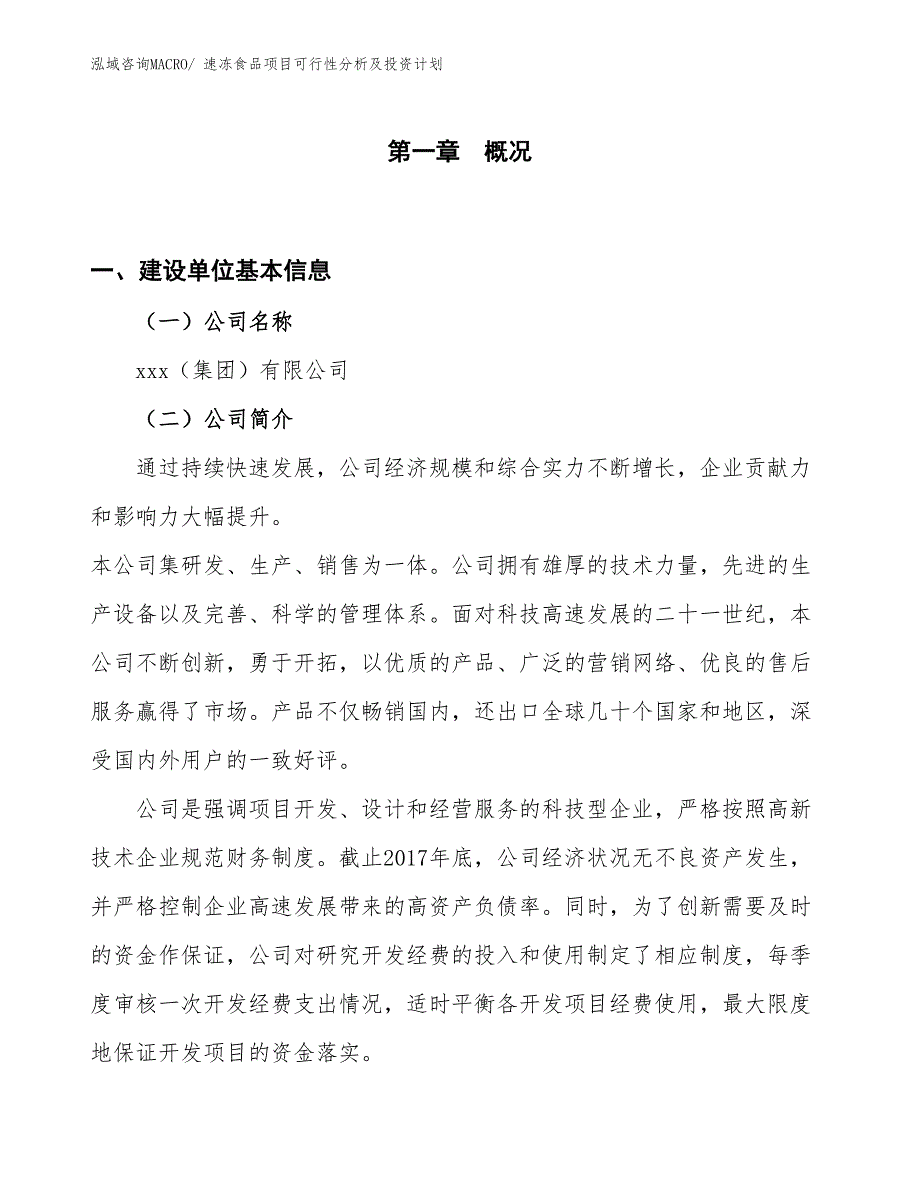 泓域咨询MACRO/ 速冻食品项目可行性分析及投资计划

第一章　概况

一、建设单位基本信息

（一）公司名称

xxx（集团）有限公司

（二）公司简介

通过持续快速发展，公司经济规模和综合实力不断增长，企业贡献力和影响力大幅提升。
本公司集研发、生产、销售为一体。公司拥有雄厚的技术力量，先进的生产设备以及完善、科学的管理体系。面对科技高速发展的二十一世纪，本公司不断创新，勇于开拓，以优质的产品、广泛的营销网络、优良的售后服务赢得了市场。产品不仅畅销国内，还出口全球几十个国家和地区，深受国内外用户的一致好评。

公司是强调项目开发、设计和经营服务的科技型企业，严格按照高新技术企业规范财务制度。截止2017年底，公司经济状况无不良资产发生，并严格控制企业高速发展带来的高资产负债率。同时，为了创新需要及时的资金作保证，公司对研究开发经费的投入和使用制定了相应制度，每季度审核一次开发经费支出情况，适时平衡各开发项目经费使用，最大限度地保证开发项目的资金落实。